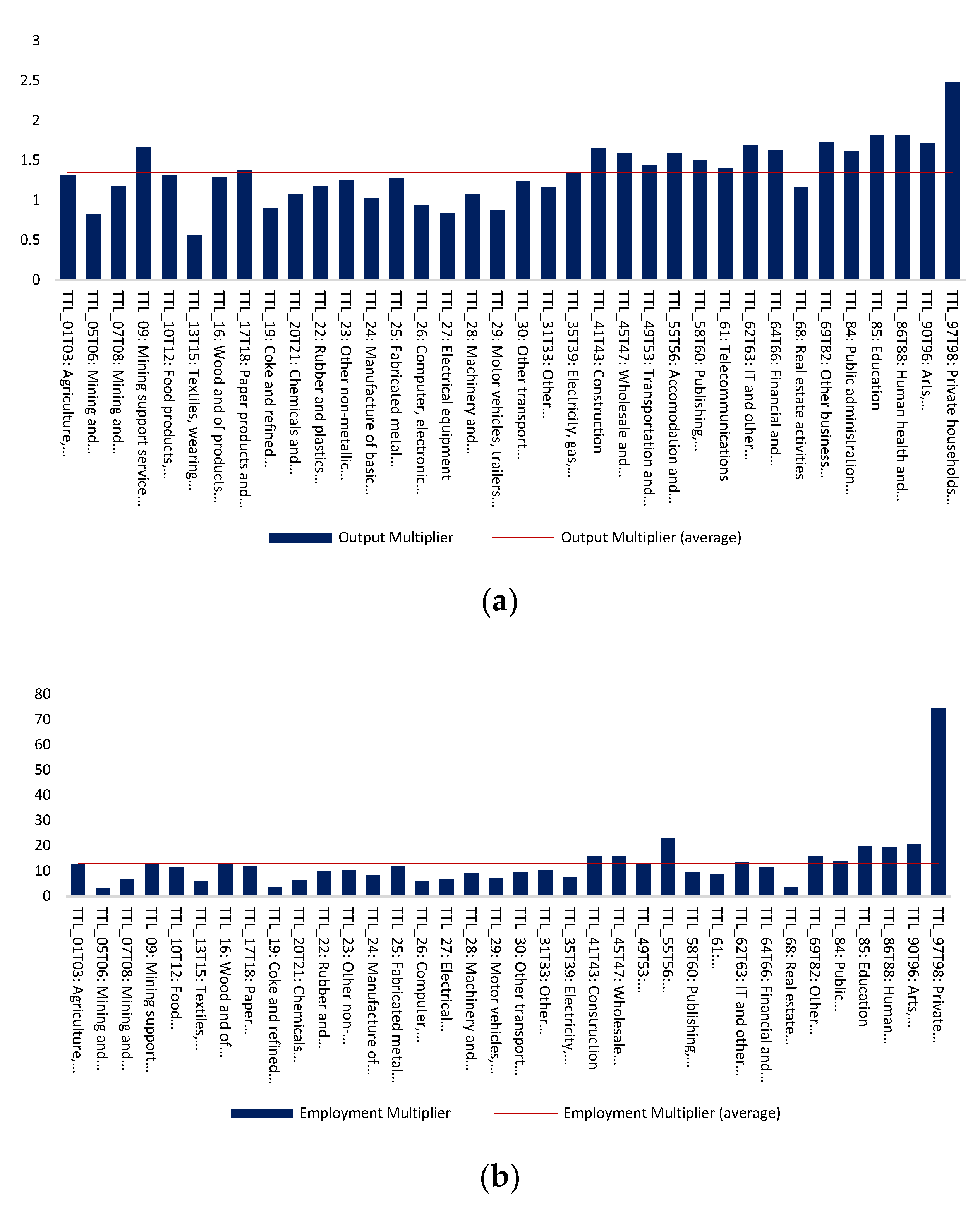 3
2.5
2
1.5
1
0.5
0

TTL_01T03: Agriculture,...
TTL_05T06: Mining and...
TTL_07T08: Mining and...
TTL_09: Mining support service...
TTL_10T12: Food products,...
TTL_13T15: Textiles, wearing...
TTL_16: Wood and of products...
TTL_17T18: Paper products and...
TTL_19: Coke and refined...
TTL_20T21: Chemicals and...
TTL_22: Rubber and plastics...
TTL_23: Other non-metallic...
TTL_24: Manufacture of basic...
TTL_25: Fabricated metal...
TTL_26: Computer, electronic...
TTL_27: Electrical equipment
TTL_28: Machinery and...
TTL_29: Motor vehicles, trailers...
TTL_30: Other transport...
TTL_31T33: Other...
TTL_35T39: Electricity, gas,...
TTL_41T43: Construction
TTL_45T47: Wholesale and...
TTL_49T53: Transportation and...
TTL_55T56: Accomodation and...
TTL_58T60: Publishing,...
TTL_61: Telecommunications
TTL_62T63: IT and other...
TTL_64T66: Financial and...
TTL_68: Real estate activities
TTL_69T82: Other business...
TTL_84: Public administration...
TTL_85: Education
TTL_86T88: Human health and...
TTL_90T96: Arts,...
TTL_97T98: Private households...

Output Multiplier
Output Multiplier (average)

(a)

80
70
60
50
40
30
20
10
0

TTL_01T03: Agriculture,...
TTL_05T06: Mining and...
TTL_07T08: Mining and...
TTL_09: Mining support...
TTL_10T12: Food...
TTL_13T15: Textiles,...
TTL_16: Wood and of...
TTL_17T18: Paper...
TTL_19: Coke and refined...
TTL_20T21: Chemicals...
TTL_22: Rubber and...
TTL_23: Other non-...
TTL_24: Manufacture of...
TTL_25: Fabricated metal...
TTL_26: Computer,...
TTL_27: Electrical...
TTL_28: Machinery and...
TTL_29: Motor vehicles,...
TTL_30: Other transport...
TTL_31T33: Other...
TTL_35T39: Electricity,...
TTL_41T43: Construction
TTL_45T47: Wholesale...
TTL_49T53:...
TTL_55T56:...
TTL_58T60: Publishing,...
TTL_61:...
TTL_62T63: IT and other...
TTL_64T66: Financial and...
TTL_68: Real estate...
TTL_69T82: Other...
TTL_84: Public...
TTL_85: Education
TTL_86T88: Human...
TTL_90T96: Arts,...
TTL_97T98: Private...

Employment Multiplier
Employment Multiplier (average)

(b)